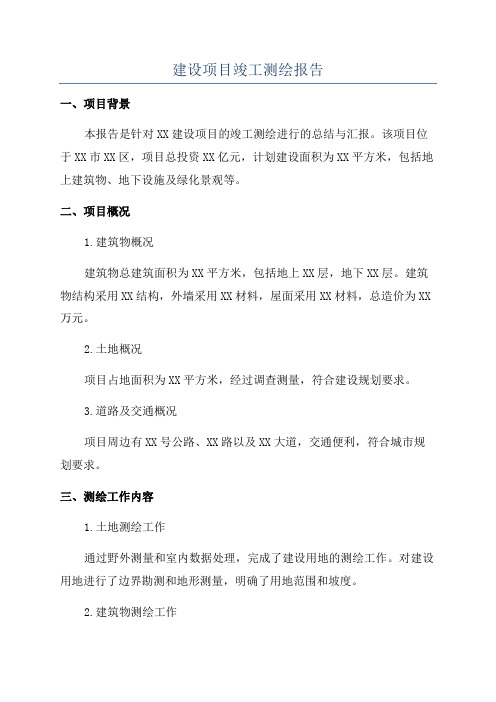 建设项目竣工测绘报告

一、项目背景

本报告是针对XX建设项目的竣工测绘进行的总结与汇报。该项目位于XX市XX区，项目总投资XX亿元，计划建设面积为XX平方米，包括地上建筑物、地下设施及绿化景观等。

二、项目概况

1.建筑物概况

建筑物总建筑面积为XX平方米，包括地上XX层，地下XX层。建筑物结构采用XX结构，外墙采用XX材料，屋面采用XX材料，总造价为XX万元。

2.土地概况

项目占地面积为XX平方米，经过调查测量，符合建设规划要求。

3.道路及交通概况

项目周边有XX号公路、XX路以及XX大道，交通便利，符合城市规划要求。

三、测绘工作内容

1.土地测绘工作

通过野外测量和室内数据处理，完成了建设用地的测绘工作。对建设用地进行了边界勘测和地形测量，明确了用地范围和坡度。

2.建筑物测绘工作